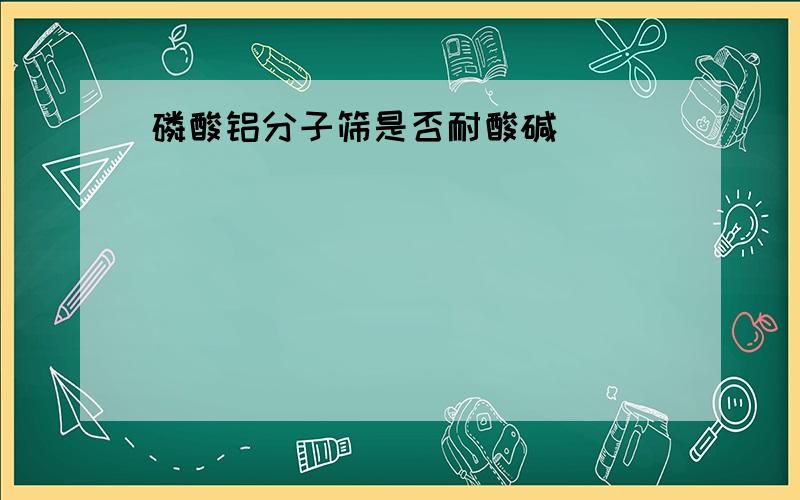 磷酸铝分子筛是否耐酸碱